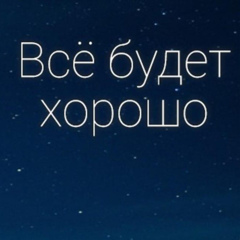 Всё будет хорошо